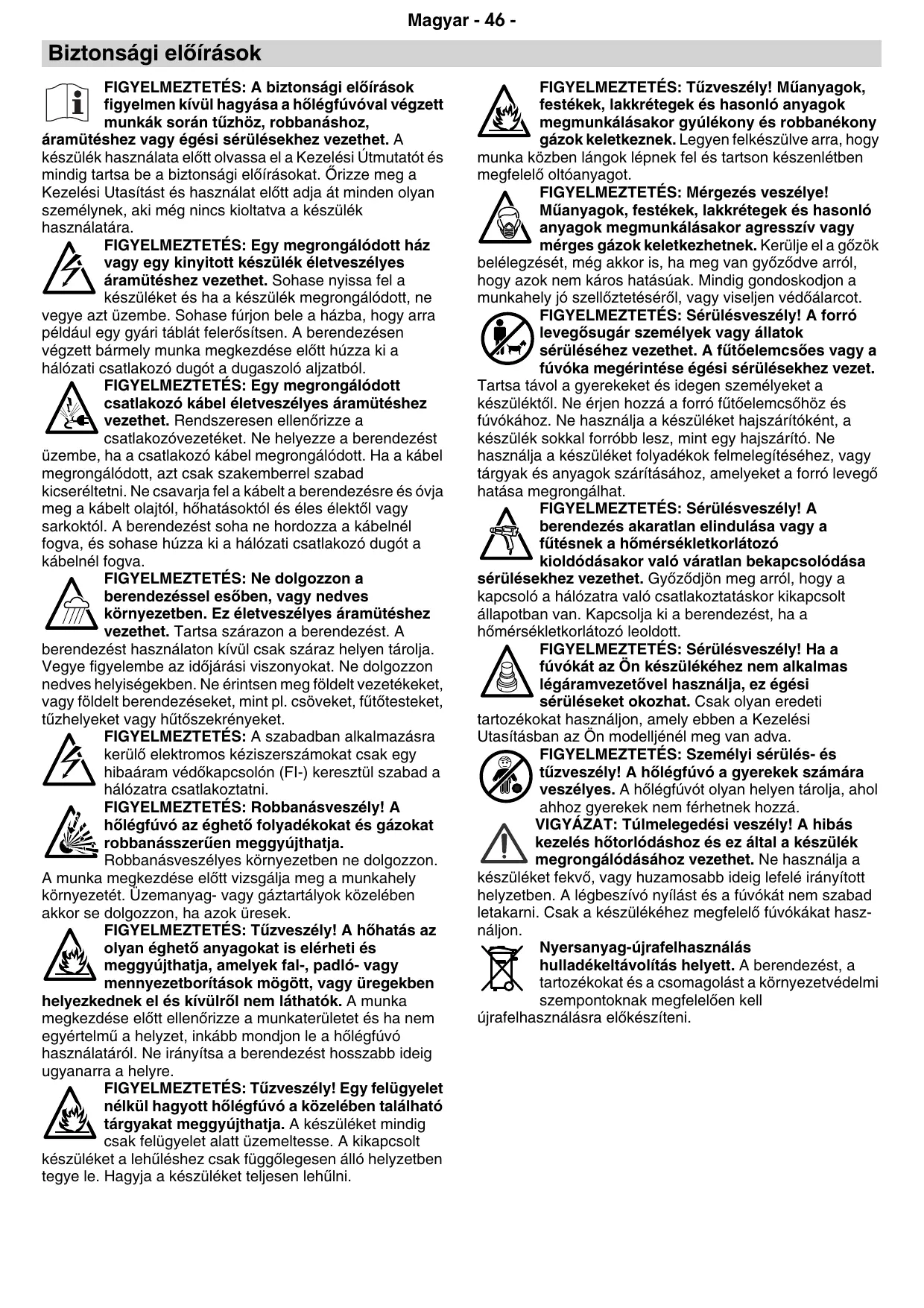 Magyar - 46 -

Biztonsági előírások

FIGYELMEZTETÉS: A biztonsági előírások figyelmen kívül hagyása a hőlégfúvóval végzett munkák során tűzhöz, robbanáshoz, áramütéshez vagy égési sérülésekhez vezethet. A készülék használata előtt olvassa el a Kezelési Útmutatót és mindig tartsa be a biztonsági előírásokat. Őrizze meg a Kezelési Utasítást és használat előtt adja át minden olyan személynek, aki még nincs kioltatva a készülék használatára.

FIGYELMEZTETÉS: Egy megrongálódott ház vagy egy kinyitott készülék életveszélyes áramütéshez vezethet. Sohase nyissa fel a készüléket és ha a készülék megrongálódott, ne vegye azt üzembe. Sohase fúrjon bele a házba, hogy arra például egy gyári táblát felerősítsen. A berendezésen végzett bármely munka megkezdése előtt húzza ki a hálózati csatlakozó dugót a dugaszoló aljzatból.

FIGYELMEZTETÉS: Egy megrongálódott csatlakozó kábel életveszélyes áramütéshez vezethet. Rendszeresen ellenőrizze a csatlakozóvezetéket. Ne helyezze a berendezést üzembe, ha a csatlakozó kábel megrongálódott. Ha a kábel megrongálódott, azt csak szakemberrel szabad kicseréltetni. Ne csavarja fel a kábelt a berendezésre és óvja meg a kábelt olajtól, hőhatásoktól és éles élektől vagy sarkoktól. A berendezést soha ne hordozza a kábelnél fogva, és sohase húzza ki a hálózati csatlakozó dugót a kábelnél fogva.

FIGYELMEZTETÉS: Ne dolgozzon a berendezéssel esőben, vagy nedves környezetben. Ez életveszélyes áramütéshez vezethet. Tartsa szárazon a berendezést. A berendezést használaton kívül csak száraz helyen tárolja. Vegye figyelembe az időjárási viszonyokat. Ne dolgozzon nedves helyiségekben. Ne érintsen meg földelt vezetékeket, vagy földelt berendezéseket, mint pl. csöveket, fűtőtesteket, tűzhelyeket vagy hűtőszekrényeket.

FIGYELMEZTETÉS: A szabadban alkalmazásra kerülő elektromos kéziszerszámokat csak egy hibaáram védőkapcsolón (FI-) keresztül szabad a hálózatra csatlakoztatni.

FIGYELMEZTETÉS: Robbanásveszély! A hőlégfúvó az éghető folyadékokat és gázokat robbanásszerűen meggyújthatja. Robbanásveszélyes környezetben ne dolgozzon. A munka megkezdése előtt vizsgálja meg a munkahely környezetét. Üzemanyag- vagy gáztartályok közelében akkor se dolgozzon, ha azok üresek.

FIGYELMEZTETÉS: Tűzveszély! A hőhatás az olyan éghető anyagokat is elérheti és meggyújthatja, amelyek fal-, padló- vagy mennyezetborítások mögött, vagy üregekben helyezkednek el és kívülről nem láthatók. A munka megkezdése előtt ellenőrizze a munkaterületet és ha nem egyértelmű a helyzet, inkább mondjon le a hőlégfúvó használatáról. Ne irányítsa a berendezést hosszabb ideig ugyanarra a helyre.

FIGYELMEZTETÉS: Tűzveszély! Egy felügyelet nélkül hagyott hőlégfúvó a közelében található tárgyakat meggyújthatja. A készüléket mindig csak felügyelet alatt üzemeltesse. A kikapcsolt készüléket a lehűléshez csak függőlegesen álló helyzetben tegye le. Hagyja a készüléket teljesen lehűlni.

FIGYELMEZTETÉS: Tűzveszély! Műanyagok, festékek, lakkrétegek és hasonló anyagok megmunkálásakor gyúlékony és robbanékony gázok keletkeznek. Legyen felkészülve arra, hogy munka közben lángok lépnek fel és tartson készenlétben megfelelő oltóanyagot.

FIGYELMEZTETÉS: Mérgezés veszélye! Műanyagok, festékek, lakkrétegek és hasonló anyagok megmunkálásakor agresszív vagy mérges gázok keletkezhetnek. Kerülje el a gőzök belélegzését, még akkor is, ha meg van győződve arról, hogy azok nem káros hatásúak. Mindig gondoskodjon a munkahely jó szellőztetéséről, vagy viseljen védőálarcot.

FIGYELMEZTETÉS: Sérülésveszély! A forró levegősugár személyek vagy állatok sérüléséhez vezethet. A fűtőelemcsőes vagy a fúvóka megérintése égési sérülésekhez vezet. Tartsa távol a gyerekeket és idegen személyeket a készüléktől. Ne érjen hozzá a forró fűtőelemcsőhöz és fúvókához. Ne használja a készüléket hajszárítóként, a készülék sokkal forróbb lesz, mint egy hajszárító. Ne használja a készüléket folyadékok felmelegítéséhez, vagy tárgyak és anyagok szárításához, amelyeket a forró levegő hatása megrongálhat.

FIGYELMEZTETÉS: Sérülésveszély! A berendezés akaratlan elindulása vagy a fűtésnek a hőmérsékletkorlátozó kioldódásakor való váratlan bekapcsolódása sérülésekhez vezethet. Győződjön meg arról, hogy a kapcsoló a hálózatra való csatlakoztatáskor kikapcsolt állapotban van. Kapcsolja ki a berendezést, ha a hőmérsékletkorlátozó leoldott.

FIGYELMEZTETÉS: Sérülésveszély! Ha a fúvókát az Ön készülékéhez nem alkalmas légáramvezetővel használja, ez égési sérüléseket okozhat. Csak olyan eredeti tartozékokat használjon, amely ebben a Kezelési Utasításban az Ön modelljénél meg van adva.

FIGYELMEZTETÉS: Személyi sérülés- és tűzveszély! A hőlégfúvó a gyerekek számára veszélyes. A hőlégfúvót olyan helyen tárolja, ahol ahhoz gyerekek nem férhetnek hozzá.

VIGYÁZAT: Túlmelegedési veszély! A hibás kezelés hőtorlódáshoz és ez által a készülék megrongálódásához vezethet. Ne használja a készüléket fekvő, vagy huzamosabb ideig lefelé irányított helyzetben. A légbeszívó nyílást és a fúvókát nem szabad letakarni. Csak a készülékéhez megfelelő fúvókákat használjon.

Nyersanyag-újrafelhasználás hulladékeltávolítás helyett. A berendezést, a tartozékokat és a csomagolást a környezetvédelmi szempontoknak megfelelően kell újrafelhasználásra előkészíteni.